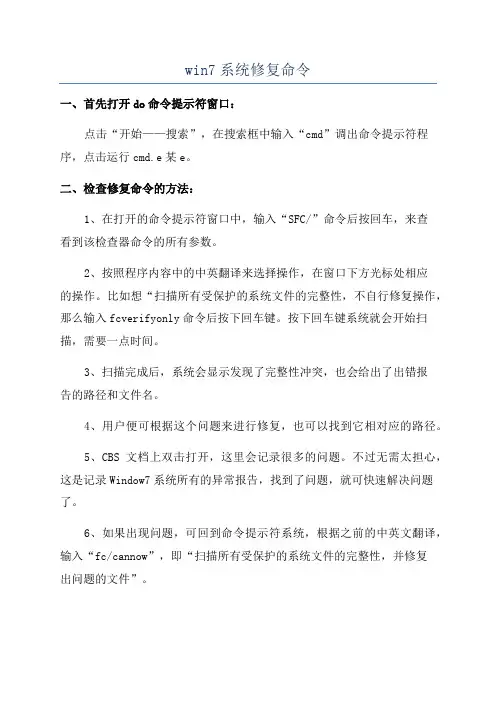 win7 系统修复命令

一、首先打开 do 命令提示符窗口：

点击“开始——搜索”，在搜索框中输入“cmd”调出命令提示符程序，点击运行 cmd.e 某 e。

二、检查修复命令的方法：

1、在打开的命令提示符窗口中，输入“SFC/”命令后按回车，来查看到该检查器命令的所有参数。

2、按照程序内容中的中英翻译来选择操作，在窗口下方光标处相应的操作。比如想“扫描所有受保护的系统文件的完整性，不自行修复操作，那么输入 fcverifyonly 命令后按下回车键。按下回车键系统就会开始扫描，需要一点时间。

3、扫描完成后，系统会显示发现了完整性冲突，也会给出了出错报告的路径和文件名。

4、用户便可根据这个问题来进行修复，也可以找到它相对应的路径。

5、CBS 文档上双击打开，这里会记录很多的问题。不过无需太担心，这是记录 Window7 系统所有的异常报告，找到了问题，就可快速解决问题了。

6、如果出现问题，可回到命令提示符系统，根据之前的中英文翻译，输入“fc/cannow”，即“扫描所有受保护的系统文件的完整性，并修复出问题的文件”。